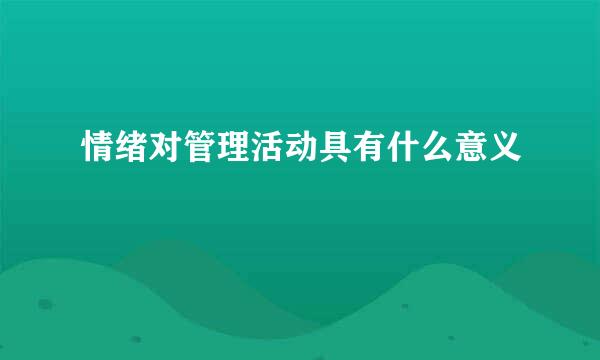 情绪对管理活动具有什么意义